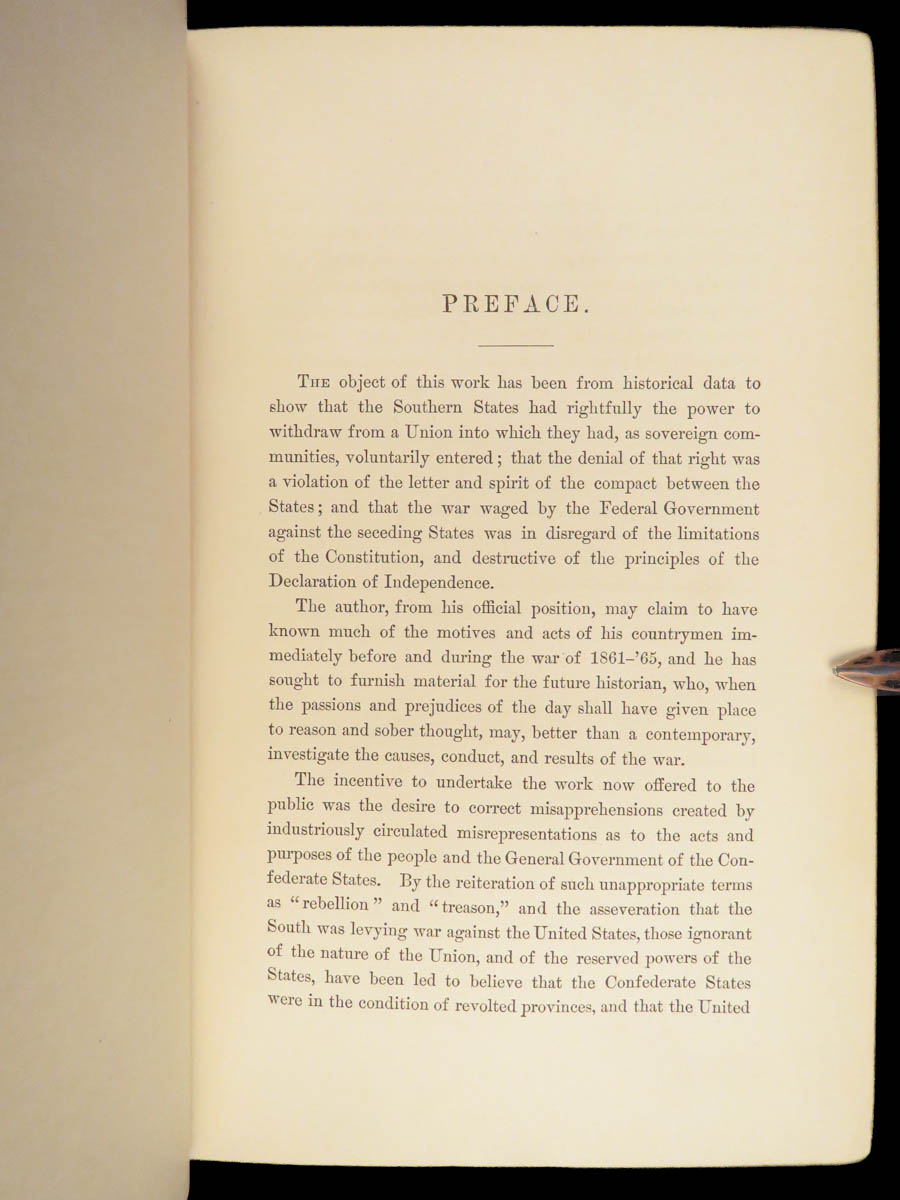 PREFACE.

The object of this work has been from historical data to show that the Southern States had rightfully the power to withdraw from a Union into which they had, as sovereign communities, voluntarily entered; that the denial of that right was a violation of the letter and spirit of the compact between the States; and that the war waged by the Federal Government against the seceding States was in disregard of the limitations of the Constitution, and destructive of the principles of the Declaration of Independence.

The author, from his official position, may claim to have known much of the motives and acts of his countrymen immediately before and during the war of 1861–'65, and he has sought to furnish material for the future historian, who, when the passions and prejudices of the day shall have given place to reason and sober thought, may, better than a contemporary, investigate the causes, conduct, and results of the war.

The incentive to undertake the work now offered to the public was the desire to correct misapprehensions created by industriously circulated misrepresentations as to the acts and purposes of the people and the General Government of the Confederate States. By the reiteration of such unappropriate terms as "rebellion" and "treason," and the asseveration that the South was levying war against the United States, those ignorant of the nature of the Union, and of the reserved powers of the States, have been led to believe that the Confederate States were in the condition of revolted provinces, and that the United